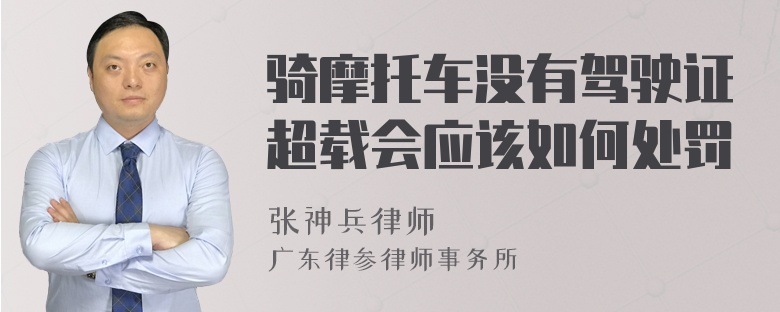 骑摩托车没有驾驶证超载会应该如何处罚

张神兵律师
广东律参律师事务所